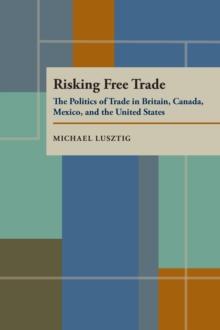 Risking Free Trade

The Politics of Trade in Britain, Canada, Mexico, and the United States

MICHAEL LUSZTIG